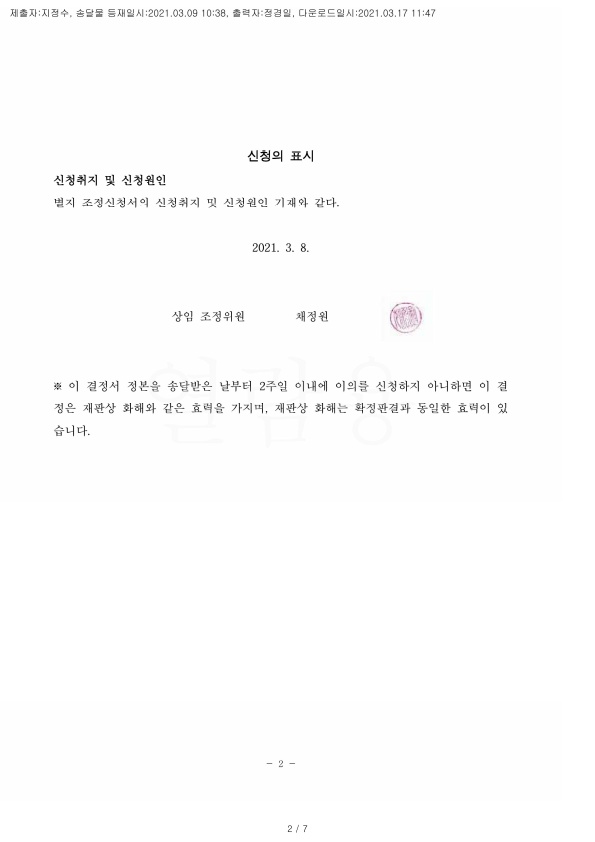 제출자:지정수, 송달물 등재일시:2021.03.09 10:38, 출력자:정경일, 다운로드일시:2021.03.17 11:47

신청의 표시

신청취지 및 신청원인

별지 조정신청서의 신청취지 및 신청원인 기재와 같다.

2021. 3. 8.

상임 조정위원 채정원

※ 이 결정서 정본을 송달받은 날부터 2주일 이내에 이의를 신청하지 아니하면 이 결정은 재판상 화해와 같은 효력을 가지며, 재판상 화해는 확정판결과 동일한 효력이 있습니다.

- 2 -

2 / 7